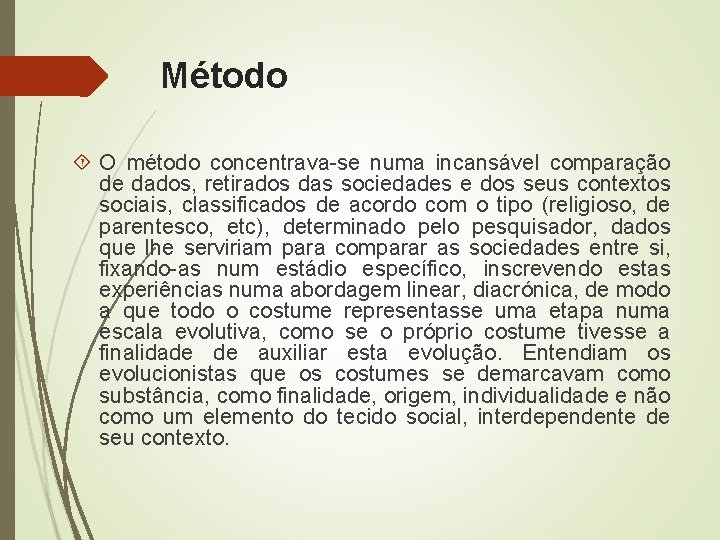 Método

O método concentrava-se numa incansável comparação de dados, retirados das sociedades e dos seus contextos sociais, classificados de acordo com o tipo (religioso, de parentesco, etc), determinado pelo pesquisador, dados que lhe serviriam para comparar as sociedades entre si, fixando-as num estádio específico, inscrevendo estas experiências numa abordagem linear, diacrónica, de modo a que todo o costume representasse uma etapa numa escala evolutiva, como se o próprio costume tivesse a finalidade de auxiliar esta evolução. Entendiam os evolucionistas que os costumes se demarcavam como substância, como finalidade, origem, individualidade e não como um elemento do tecido social, interdependente de seu contexto.